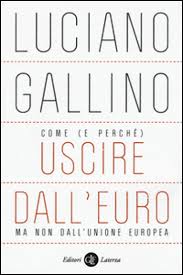 LUCIANO

GALLINO

COME (E PERCHÉ)
USCIRE

DALL'EURO
MA NON DALL'UNIONE EUROPEA

Editori Laterza